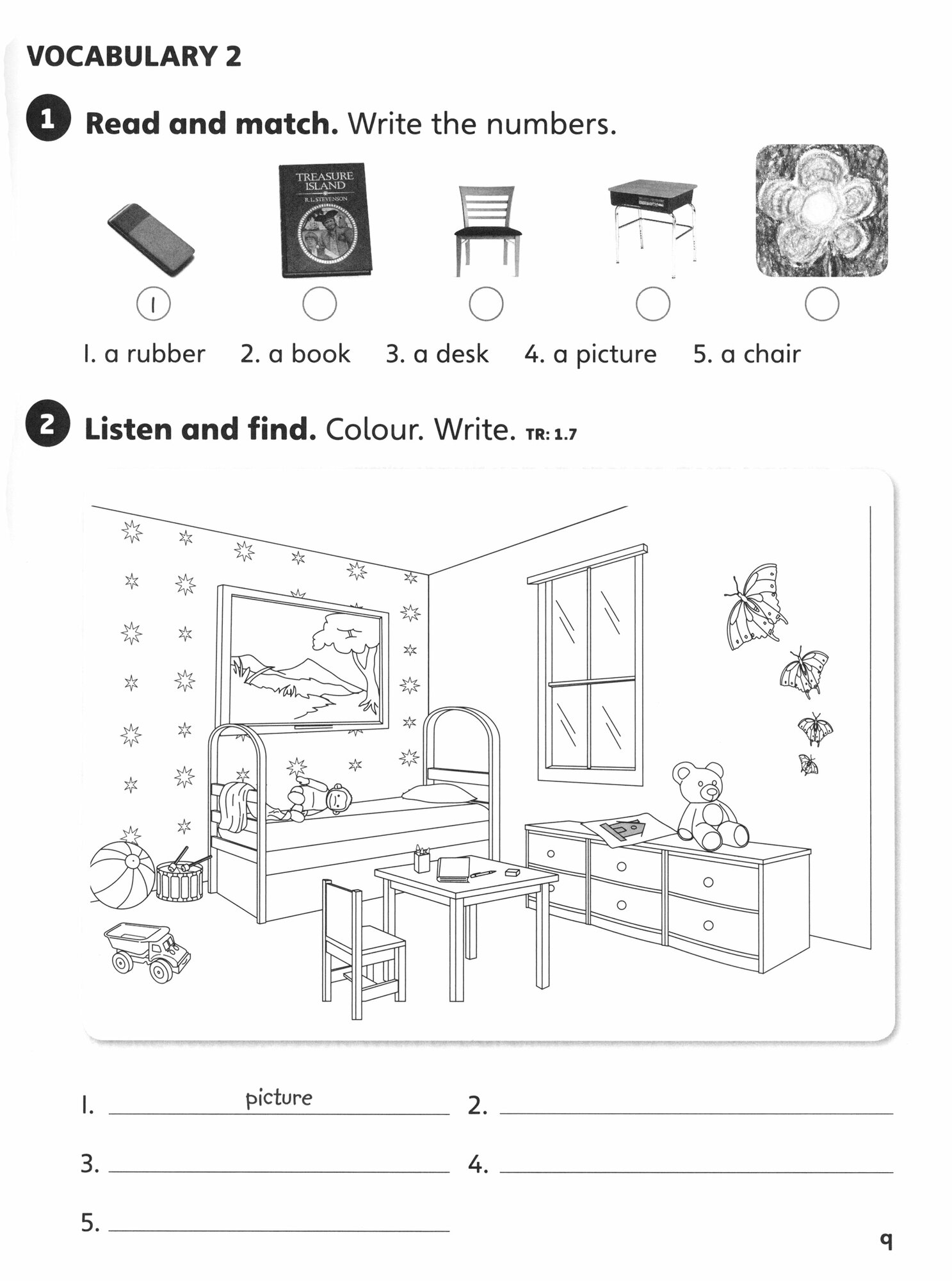 VOCABULARY 2

1 **Read and match.** Write the numbers.

TREASURE ISLAND
R. L. STEVENSON

1

1. a rubber 2. a book 3. a desk 4. a picture 5. a chair

2 **Listen and find.** Colour. Write. TR: 1.7

1. picture
2.
3.
4.
5.

9